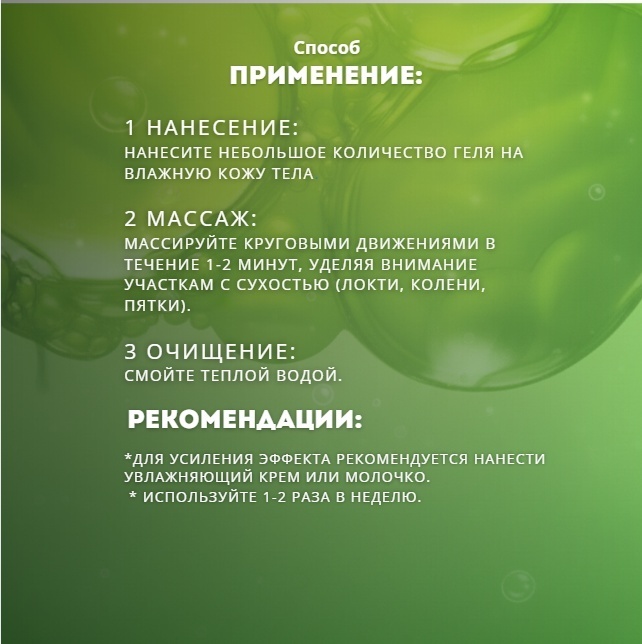 Способ
ПРИМЕНЕНИЕ:

1 НАНЕСЕНИЕ:
НАНЕСИТЕ НЕБОЛЬШОЕ КОЛИЧЕСТВО ГЕЛЯ НА ВЛАЖНУЮ КОЖУ ТЕЛА

2 МАССАЖ:
МАССИРУЙТЕ КРУГОВЫМИ ДВИЖЕНИЯМИ В ТЕЧЕНИЕ 1-2 МИНУТ, УДЕЛЯЯ ВНИМАНИЕ УЧАСТКАМ С СУХОСТЬЮ (ЛОКТИ, КОЛЕНИ, ПЯТКИ).

3 ОЧИЩЕНИЕ:
СМОЙТЕ ТЕПЛОЙ ВОДОЙ.

РЕКОМЕНДАЦИИ:

*ДЛЯ УСИЛЕНИЯ ЭФФЕКТА РЕКОМЕНДУЕТСЯ НАНЕСТИ УВЛАЖНЯЮЩИЙ КРЕМ ИЛИ МОЛОЧКО.
* ИСПОЛЬЗУЙТЕ 1-2 РАЗА В НЕДЕЛЮ.